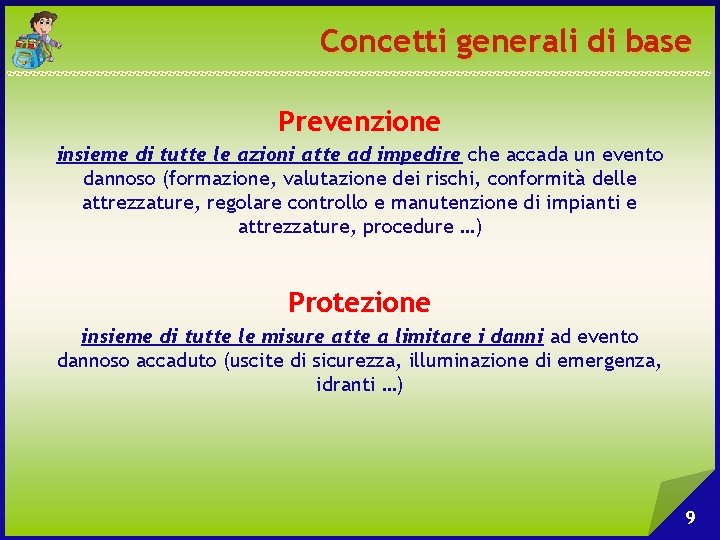 Concetti generali di base

Prevenzione

insieme di tutte le azioni atte ad impedire che accada un evento dannoso (formazione, valutazione dei rischi, conformità delle attrezzature, regolare controllo e manutenzione di impianti e attrezzature, procedure …)

Protezione

insieme di tutte le misure atte a limitare i danni ad evento dannoso accaduto (uscite di sicurezza, illuminazione di emergenza, idranti …)

9